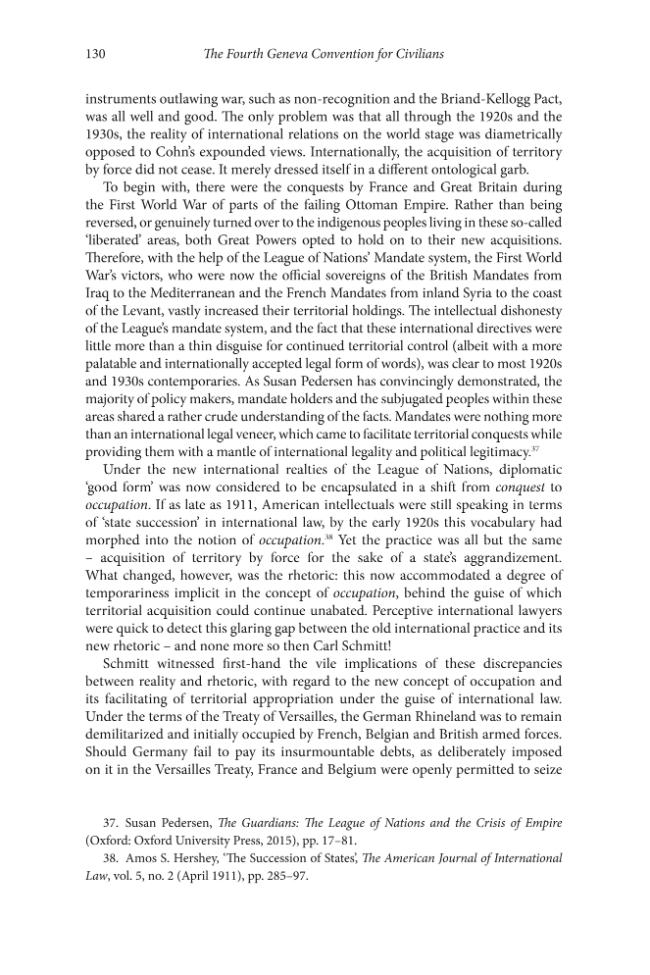 130 The Fourth Geneva Convention for Civilians

instruments outlawing war, such as non-recognition and the Briand-Kellogg Pact, was all well and good. The only problem was that all through the 1920s and the 1930s, the reality of international relations on the world stage was diametrically opposed to Cohn's expounded views. Internationally, the acquisition of territory by force did not cease. It merely dressed itself in a different ontological garb.

To begin with, there were the conquests by France and Great Britain during the First World War of parts of the failing Ottoman Empire. Rather than being reversed, or genuinely turned over to the indigenous peoples living in these so-called 'liberated' areas, both Great Powers opted to hold on to their new acquisitions. Therefore, with the help of the League of Nations' Mandate system, the First World War's victors, who were now the official sovereigns of the British Mandates from Iraq to the Mediterranean and the French Mandates from inland Syria to the coast of the Levant, vastly increased their territorial holdings. The intellectual dishonesty of the League's mandate system, and the fact that these international directives were little more than a thin disguise for continued territorial control (albeit with a more palatable and internationally accepted legal form of words), was clear to most 1920s and 1930s contemporaries. As Susan Pedersen has convincingly demonstrated, the majority of policy makers, mandate holders and the subjugated peoples within these areas shared a rather crude understanding of the facts. Mandates were nothing more than an international legal veneer, which came to facilitate territorial conquests while providing them with a mantle of international legality and political legitimacy.$^{37}$

Under the new international realties of the League of Nations, diplomatic 'good form' was now considered to be encapsulated in a shift from conquest to occupation. If as late as 1911, American intellectuals were still speaking in terms of 'state succession' in international law, by the early 1920s this vocabulary had morphed into the notion of occupation.$^{38}$ Yet the practice was all but the same – acquisition of territory by force for the sake of a state's aggrandizement. What changed, however, was the rhetoric: this now accommodated a degree of temporariness implicit in the concept of occupation, behind the guise of which territorial acquisition could continue unabated. Perceptive international lawyers were quick to detect this glaring gap between the old international practice and its new rhetoric – and none more so then Carl Schmitt!

Schmitt witnessed first-hand the vile implications of these discrepancies between reality and rhetoric, with regard to the new concept of occupation and its facilitating of territorial appropriation under the guise of international law. Under the terms of the Treaty of Versailles, the German Rhineland was to remain demilitarized and initially occupied by French, Belgian and British armed forces. Should Germany fail to pay its insurmountable debts, as deliberately imposed on it in the Versailles Treaty, France and Belgium were openly permitted to seize

37. Susan Pedersen, The Guardians: The League of Nations and the Crisis of Empire (Oxford: Oxford University Press, 2015), pp. 17–81.

38. Amos S. Hershey, 'The Succession of States', The American Journal of International Law, vol. 5, no. 2 (April 1911), pp. 285–97.